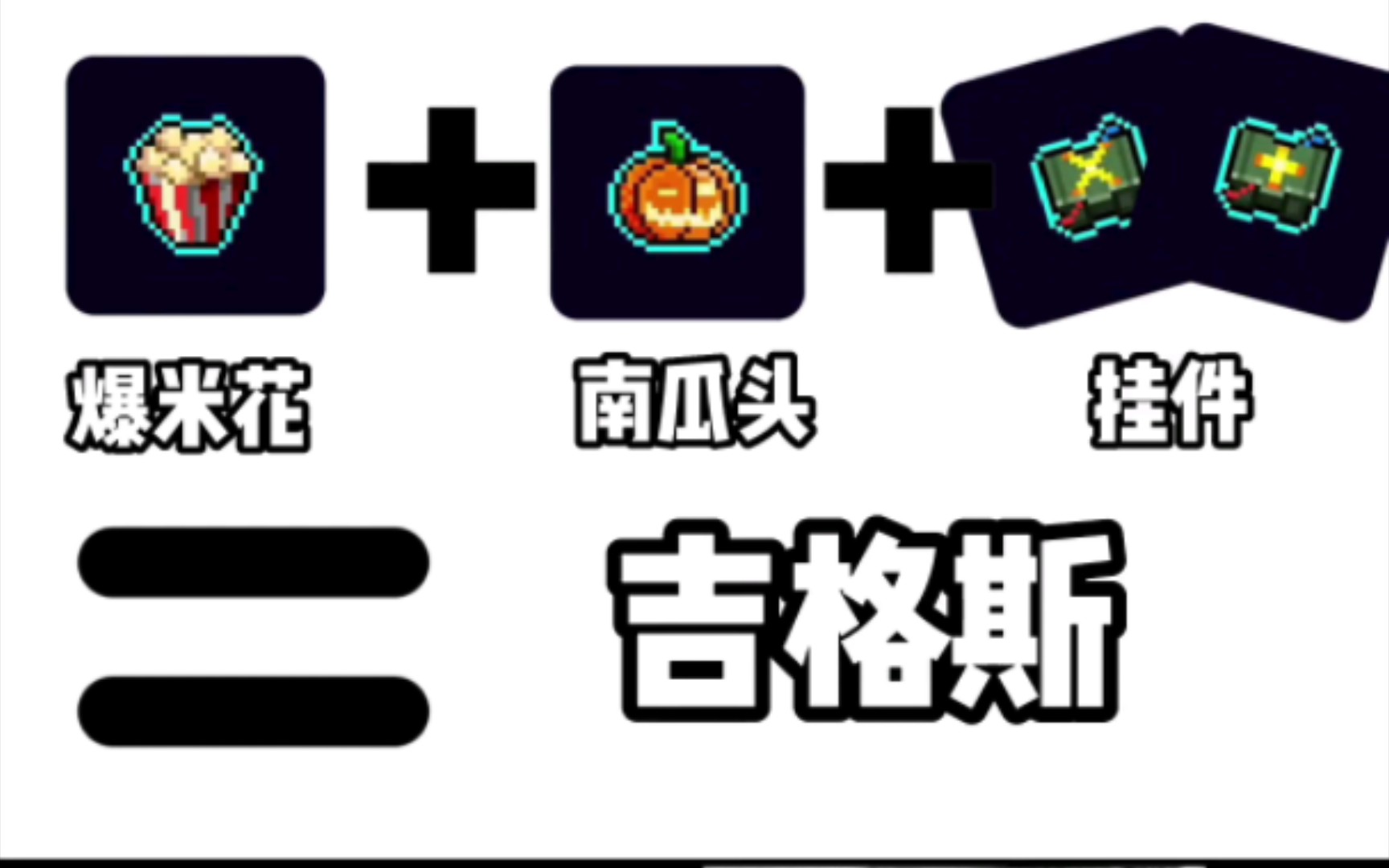 爆米花 + 南瓜头 + 挂件

= 吉格斯